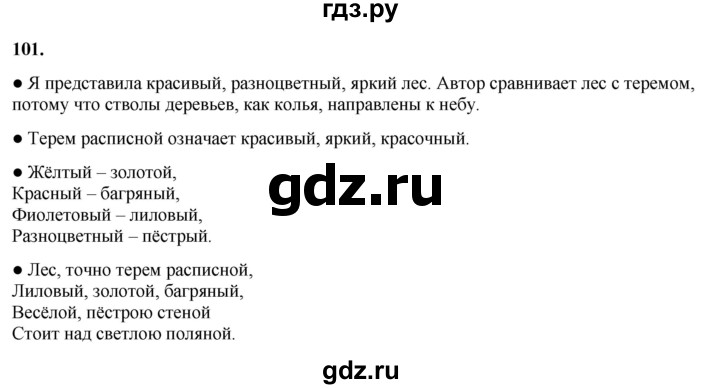 гдз.ру

101.

● Я представила красивый, разноцветный, яркий лес. Автор сравнивает лес с теремом, потому что стволы деревьев, как колья, направлены к небу.

● Терем расписной означает красивый, яркий, красочный.

● Жёлтый – золотой,
Красный – багряный,
Фиолетовый – лиловый,
Разноцветный – пёстрый.

gdz.ru

● Лес, точно терем расписной,
Лиловый, золотой, багряный,
Весёлой, пёстрою стеной
Стоит над светлою поляной.

gdz.ru